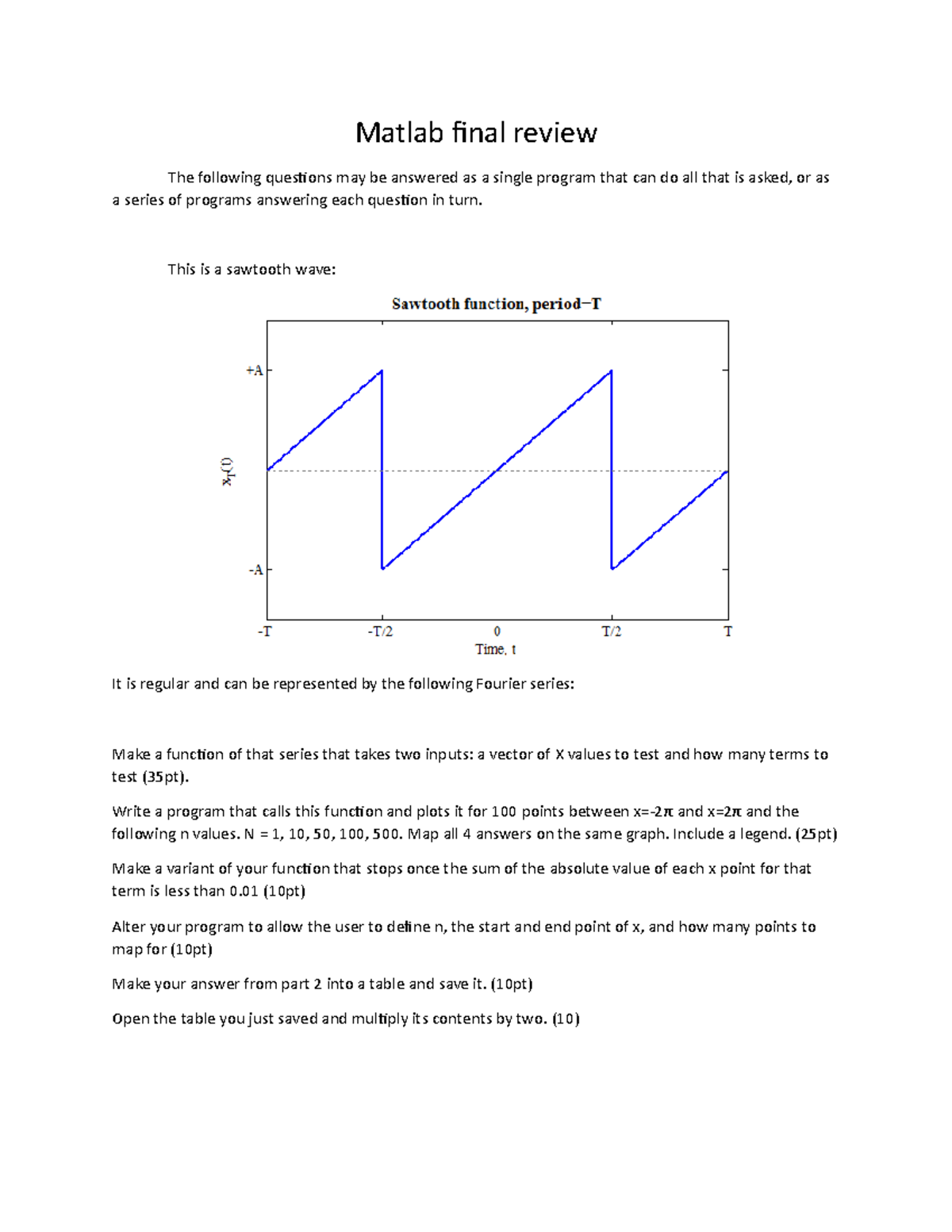 Matlab final review

The following questions may be answered as a single program that can do all that is asked, or as a series of programs answering each question in turn.

This is a sawtooth wave:

Sawtooth function, period=T

+A

-A

$x_T(t)$

-T -T/2 0 T/2 T

Time, t

It is regular and can be represented by the following Fourier series:

Make a function of that series that takes two inputs: a vector of X values to test and how many terms to test (35pt).

Write a program that calls this function and plots it for 100 points between x=-2π and x=2π and the following n values. N = 1, 10, 50, 100, 500. Map all 4 answers on the same graph. Include a legend. (25pt)

Make a variant of your function that stops once the sum of the absolute value of each x point for that term is less than 0.01 (10pt)

Alter your program to allow the user to define n, the start and end point of x, and how many points to map for (10pt)

Make your answer from part 2 into a table and save it. (10pt)

Open the table you just saved and multiply its contents by two. (10)